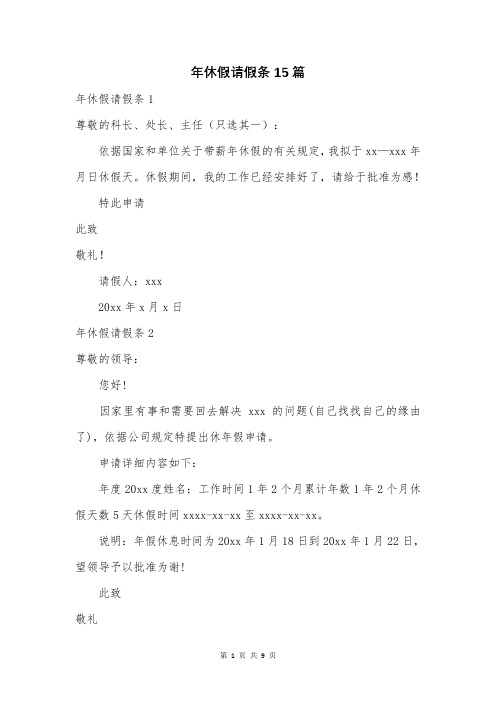 年休假请假条 15 篇

年休假请假条 1

尊敬的科长、处长、主任（只选其一）：

依据国家和单位关于带薪年休假的有关规定，我拟于 xx—xxx 年月日休假天。休假期间，我的工作已经安排好了，请给于批准为感！

特此申请

此致

敬礼！

请假人：xxx

20xx 年 x 月 x 日

年休假请假条 2

尊敬的领导：

您好！

因家里有事和需要回去解决 xxx 的问题(自己找找自己的缘由了)，依据公司规定特提出休年假申请。

申请详细内容如下：

年度 20xx 度姓名：工作时间 1 年 2 个月累计年数 1 年 2 个月休假天数 5 天休假时间 xxxx-xx-xx 至 xxxx-xx-xx。

说明：年假休息时间为 20xx 年 1 月 18 日到 20xx 年 1 月 22 日，望领导予以批准为谢!

此致

敬礼

第 1 页 共 9 页